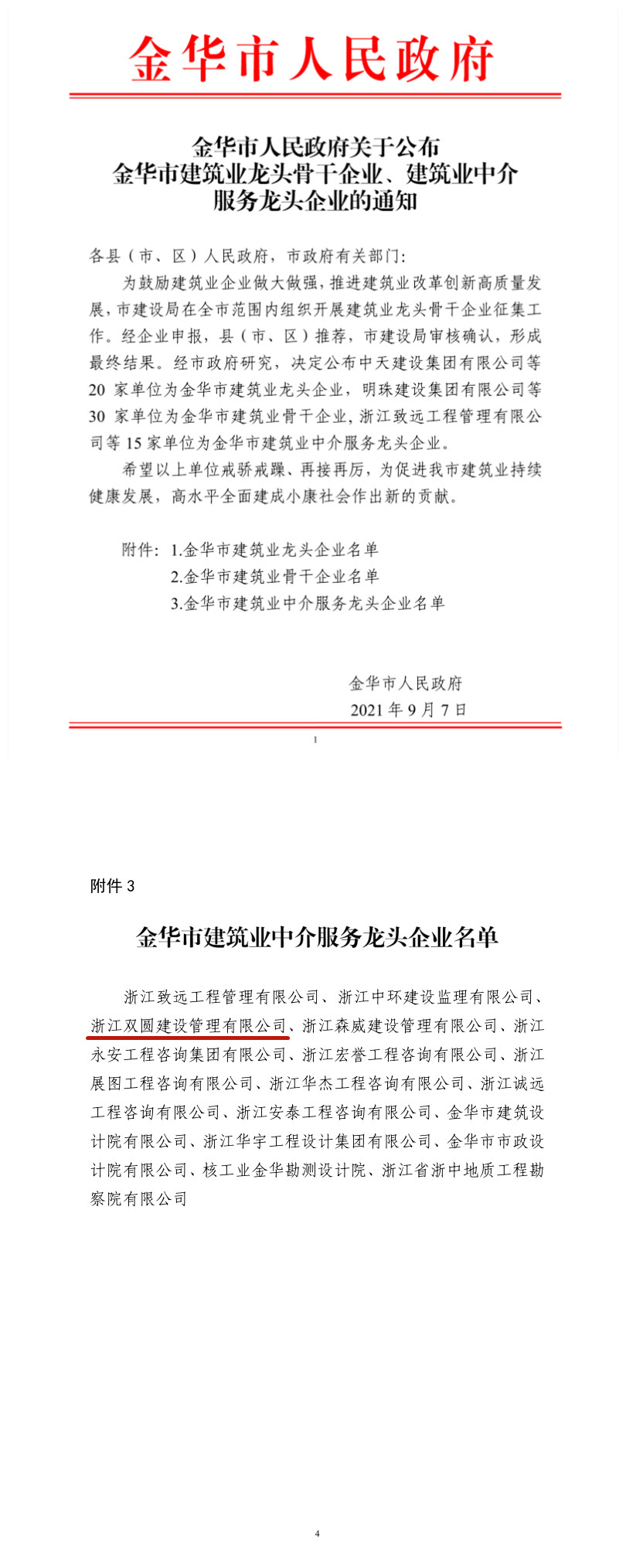 金华市人民政府

金华市人民政府关于公布
金华市建筑业龙头骨干企业、建筑业中介
服务龙头企业的通知

各县（市、区）人民政府，市政府有关部门：

为鼓励建筑业企业做大做强，推进建筑业改革创新高质量发展，市建设局在全市范围内组织开展建筑业龙头骨干企业征集工作。经企业申报，县（市、区）推荐，市建设局审核确认，形成最终结果。经市政府研究，决定公布中天建设集团有限公司等20家单位为金华市建筑业龙头企业，明珠建设集团有限公司等30家单位为金华市建筑业骨干企业，浙江致远工程管理有限公司等15家单位为金华市建筑业中介服务龙头企业。

希望以上单位戒骄戒躁、再接再厉，为促进我市建筑业持续健康发展，高水平全面建成小康社会作出新的贡献。

附件：1.金华市建筑业龙头企业名单
2.金华市建筑业骨干企业名单
3.金华市建筑业中介服务龙头企业名单

金华市人民政府
2021年9月7日

1

附件3

金华市建筑业中介服务龙头企业名单

浙江致远工程管理有限公司、浙江中环建设监理有限公司、浙江双圆建设管理有限公司、浙江森威建设管理有限公司、浙江永安工程咨询集团有限公司、浙江宏誉工程咨询有限公司、浙江展图工程咨询有限公司、浙江华杰工程咨询有限公司、浙江诚远工程咨询有限公司、浙江安泰工程咨询有限公司、金华市建筑设计院有限公司、浙江华宇工程设计集团有限公司、金华市市政设计院有限公司、核工业金华勘测设计院、浙江省浙中地质工程勘察院有限公司

4